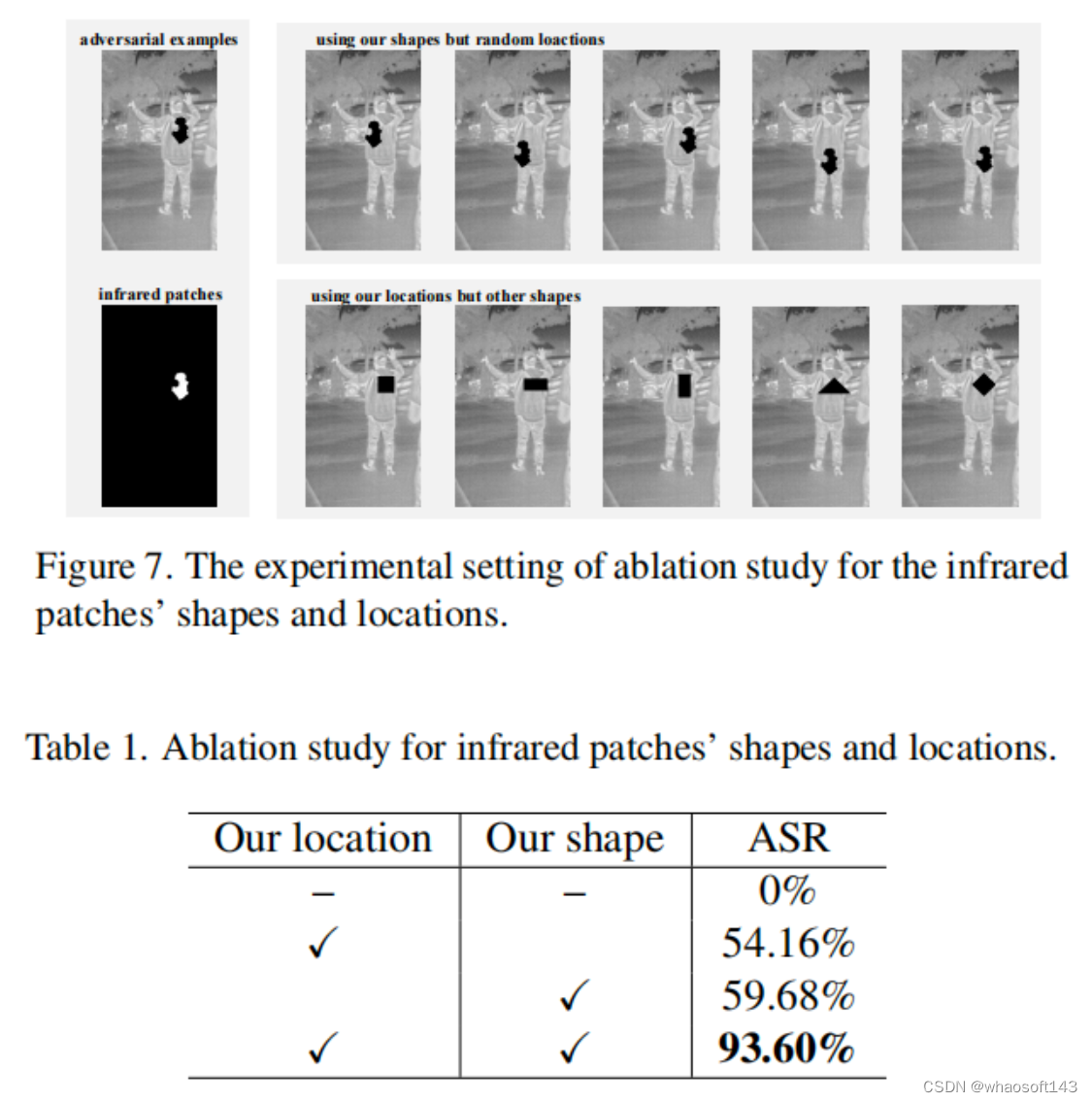 adversarial examples

using our shapes but random loactions

infrared patches

using our locations but other shapes

Figure 7. The experimental setting of ablation study for the infrared patches' shapes and locations.

Table 1. Ablation study for infrared patches' shapes and locations.

| Our location | Our shape | ASR |
|---|---|---|
| – | – | 0% |
| ✓ | | 54.16% |
| | ✓ | 59.68% |
| ✓ | ✓ | **93.60%** |

CSDN @whaosoft143